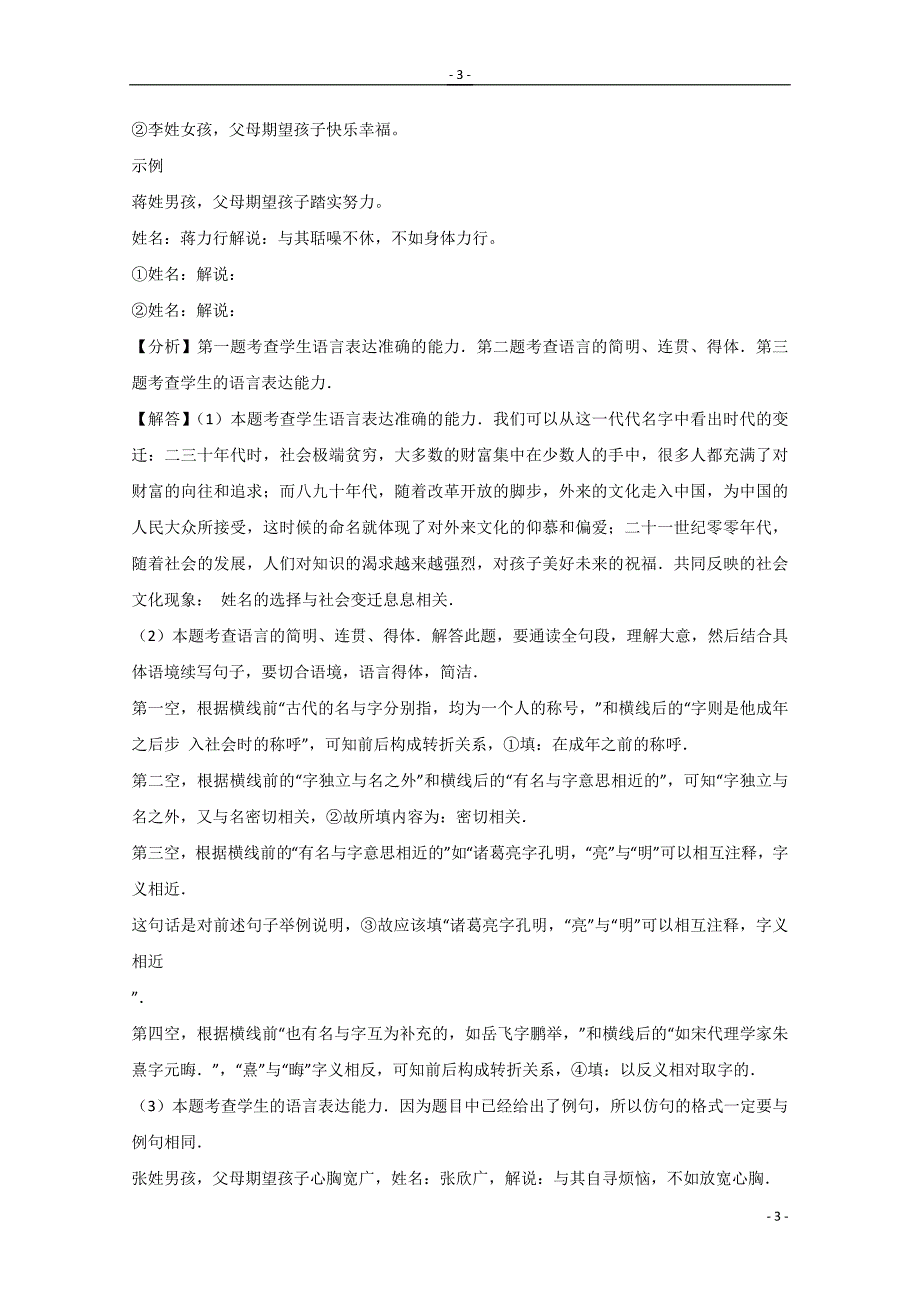 - 3 -

②李姓女孩，父母期望孩子快乐幸福。

示例

蒋姓男孩，父母期望孩子踏实努力。

姓名：蒋力行解说：与其聒噪不休，不如身体力行。

①姓名：解说：

②姓名：解说：

【分析】第一题考查学生语言表达准确的能力．第二题考查语言的简明、连贯、得体．第三题考查学生的语言表达能力．

【解答】（1）本题考查学生语言表达准确的能力．我们可以从这一代代名字中看出时代的变迁：二三十年代时，社会极端贫穷，大多数的财富集中在少数人的手中，很多人都充满了对财富的向往和追求；而八九十年代，随着改革开放的脚步，外来的文化走入中国，为中国的人民大众所接受，这时候的命名就体现了对外来文化的仰慕和偏爱；二十一世纪零零年代，随着社会的发展，人们对知识的渴求越来越强烈，对孩子美好未来的祝福．共同反映的社会文化现象： 姓名的选择与社会变迁息息相关．

（2）本题考查语言的简明、连贯、得体．解答此题，要通读全句段，理解大意，然后结合具体语境续写句子，要切合语境，语言得体，简洁．

第一空，根据横线前“古代的名与字分别指，均为一个人的称号，”和横线后的“字则是他成年之后步 入社会时的称呼”，可知前后构成转折关系，①填：在成年之前的称呼．

第二空，根据横线前的“字独立与名之外”和横线后的“有名与字意思相近的”，可知“字独立与名之外，又与名密切相关，②故所填内容为：密切相关．

第三空，根据横线前的“有名与字意思相近的”如“诸葛亮字孔明，“亮”与“明”可以相互注释，字义相近．

这句话是对前述句子举例说明，③故应该填“诸葛亮字孔明，“亮”与“明”可以相互注释，字义相近

”．

第四空，根据横线前“也有名与字互为补充的，如岳飞字鹏举，”和横线后的“如宋代理学家朱熹字元晦．”，“熹”与“晦”字义相反，可知前后构成转折关系，④填：以反义相对取字的．

（3）本题考查学生的语言表达能力．因为题目中已经给出了例句，所以仿句的格式一定要与例句相同．

张姓男孩，父母期望孩子心胸宽广，姓名：张欣广，解说：与其自寻烦恼，不如放宽心胸．

- 3 -